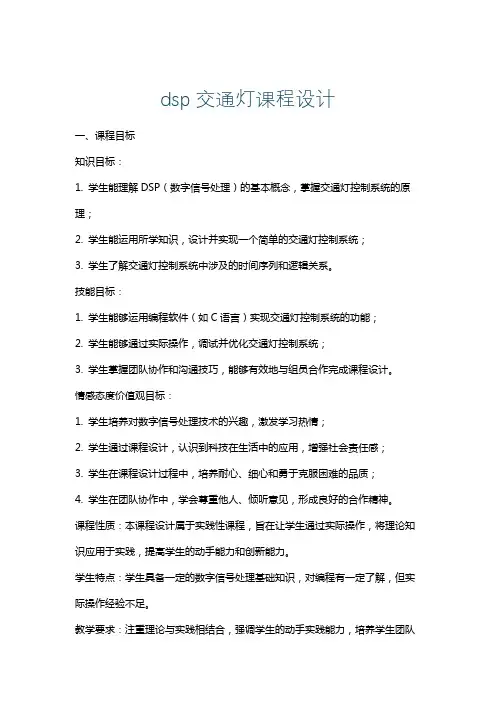 dsp 交通灯课程设计

一、课程目标

知识目标：

1. 学生能理解 DSP（数字信号处理）的基本概念，掌握交通灯控制系统的原理；

2. 学生能运用所学知识，设计并实现一个简单的交通灯控制系统；

3. 学生了解交通灯控制系统中涉及的时间序列和逻辑关系。

技能目标：

1. 学生能够运用编程软件（如 C 语言）实现交通灯控制系统的功能；

2. 学生能够通过实际操作，调试并优化交通灯控制系统；

3. 学生掌握团队协作和沟通技巧，能够有效地与组员合作完成课程设计。

情感态度价值观目标：

1. 学生培养对数字信号处理技术的兴趣，激发学习热情；

2. 学生通过课程设计，认识到科技在生活中的应用，增强社会责任感；

3. 学生在课程设计过程中，培养耐心、细心和勇于克服困难的品质；

4. 学生在团队协作中，学会尊重他人、倾听意见，形成良好的合作精神。

课程性质：本课程设计属于实践性课程，旨在让学生通过实际操作，将理论知识应用于实践，提高学生的动手能力和创新能力。

学生特点：学生具备一定的数字信号处理基础知识，对编程有一定了解，但实际操作经验不足。

教学要求：注重理论与实践相结合，强调学生的动手实践能力，培养学生团队